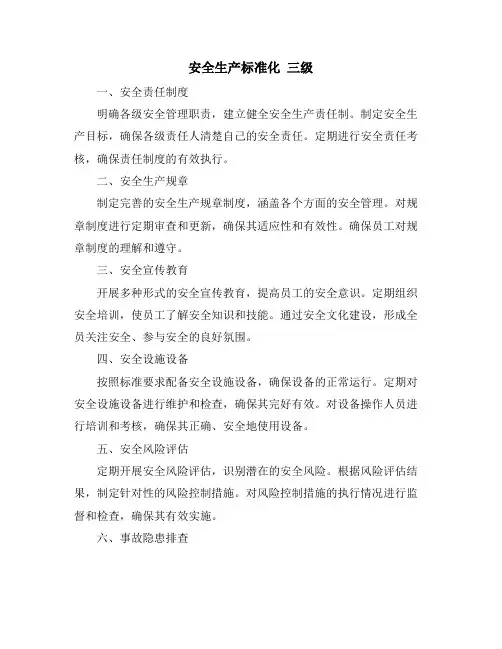 安全生产标准化 三级

一、安全责任制度

明确各级安全管理职责，建立健全安全生产责任制。制定安全生产目标，确保各级责任人清楚自己的安全责任。定期进行安全责任考核，确保责任制度的有效执行。

二、安全生产规章

制定完善的安全生产规章制度，涵盖各个方面的安全管理。对规章制度进行定期审查和更新，确保其适应性和有效性。确保员工对规章制度的理解和遵守。

三、安全宣传教育

开展多种形式的安全宣传教育，提高员工的安全意识。定期组织安全培训，使员工了解安全知识和技能。通过安全文化建设，形成全员关注安全、参与安全的良好氛围。

四、安全设施设备

按照标准要求配备安全设施设备，确保设备的正常运行。定期对安全设施设备进行维护和检查，确保其完好有效。对设备操作人员进行培训和考核，确保其正确、安全地使用设备。

五、安全风险评估

定期开展安全风险评估，识别潜在的安全风险。根据风险评估结果，制定针对性的风险控制措施。对风险控制措施的执行情况进行监督和检查，确保其有效实施。

六、事故隐患排查